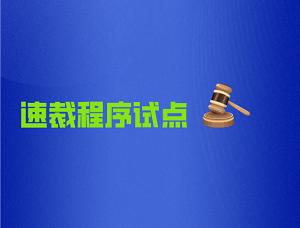 速裁程序试点